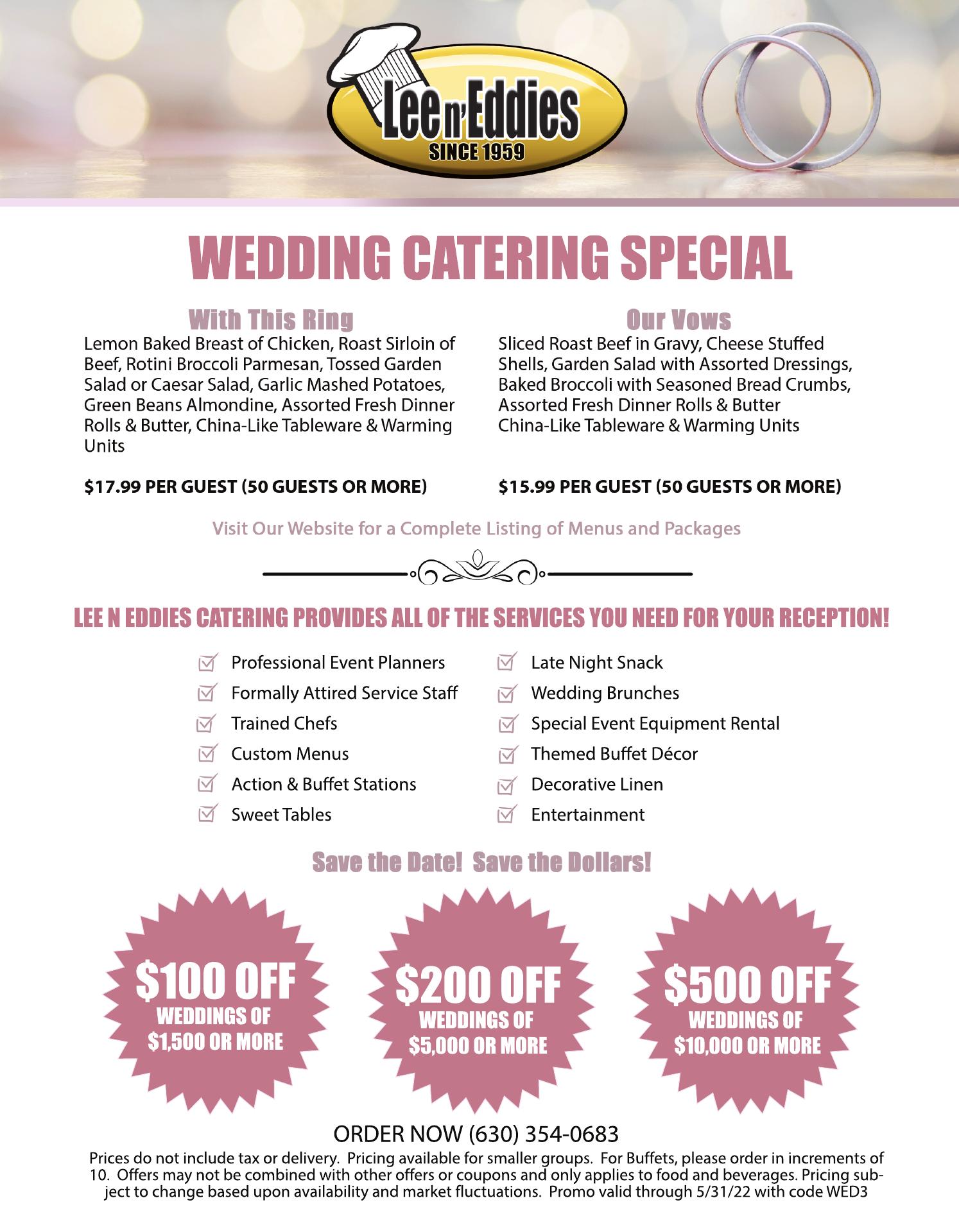 Lee n' Eddies
SINCE 1959

WEDDING CATERING SPECIAL

With This Ring

Lemon Baked Breast of Chicken, Roast Sirloin of Beef, Rotini Broccoli Parmesan, Tossed Garden Salad or Caesar Salad, Garlic Mashed Potatoes, Green Beans Almondine, Assorted Fresh Dinner Rolls & Butter, China-Like Tableware & Warming Units

$17.99 PER GUEST (50 GUESTS OR MORE)

Our Vows

Sliced Roast Beef in Gravy, Cheese Stuffed Shells, Garden Salad with Assorted Dressings, Baked Broccoli with Seasoned Bread Crumbs, Assorted Fresh Dinner Rolls & Butter
China-Like Tableware & Warming Units

$15.99 PER GUEST (50 GUESTS OR MORE)

Visit Our Website for a Complete Listing of Menus and Packages

LEE N EDDIES CATERING PROVIDES ALL OF THE SERVICES YOU NEED FOR YOUR RECEPTION!

☑ Professional Event Planners
☑ Formally Attired Service Staff
☑ Trained Chefs
☑ Custom Menus
☑ Action & Buffet Stations
☑ Sweet Tables

☑ Late Night Snack
☑ Wedding Brunches
☑ Special Event Equipment Rental
☑ Themed Buffet Décor
☑ Decorative Linen
☑ Entertainment

Save the Date! Save the Dollars!

$100 OFF
WEDDINGS OF
$1,500 OR MORE

$200 OFF
WEDDINGS OF
$5,000 OR MORE

$500 OFF
WEDDINGS OF
$10,000 OR MORE

ORDER NOW (630) 354-0683

Prices do not include tax or delivery. Pricing available for smaller groups. For Buffets, please order in increments of 10. Offers may not be combined with other offers or coupons and only applies to food and beverages. Pricing subject to change based upon availability and market fluctuations. Promo valid through 5/31/22 with code WED3